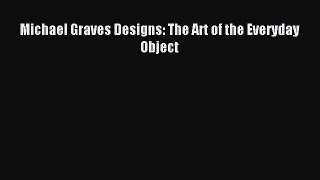 Michael Graves Designs: The Art of the Everyday Object